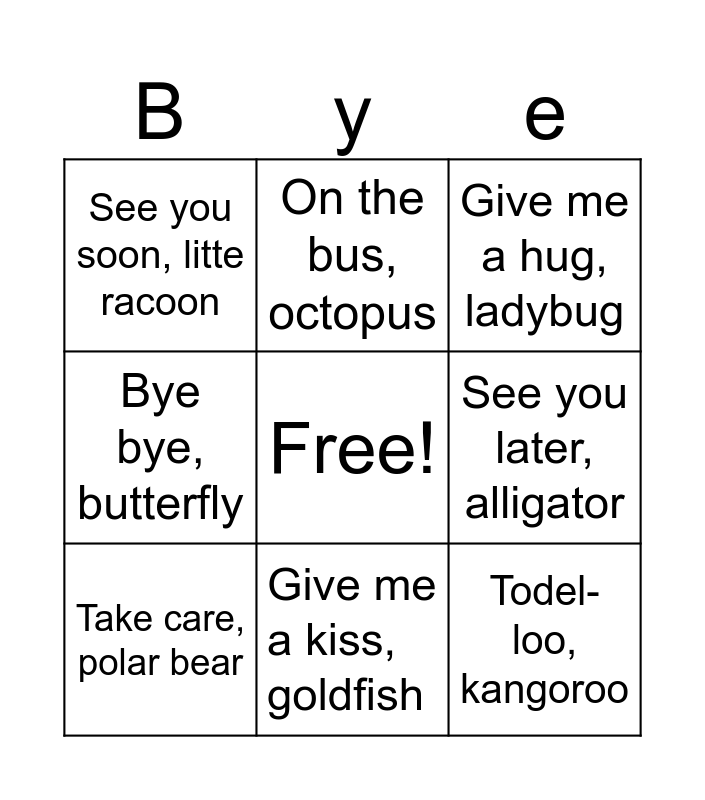 | B | y | e |
|---|---|---|
| See you soon, litte racoon | On the bus, octopus | Give me a hug, ladybug |
| Bye bye, butterfly | Free! | See you later, alligator |
| Take care, polar bear | Give me a kiss, goldfish | Todel-loo, kangoroo |